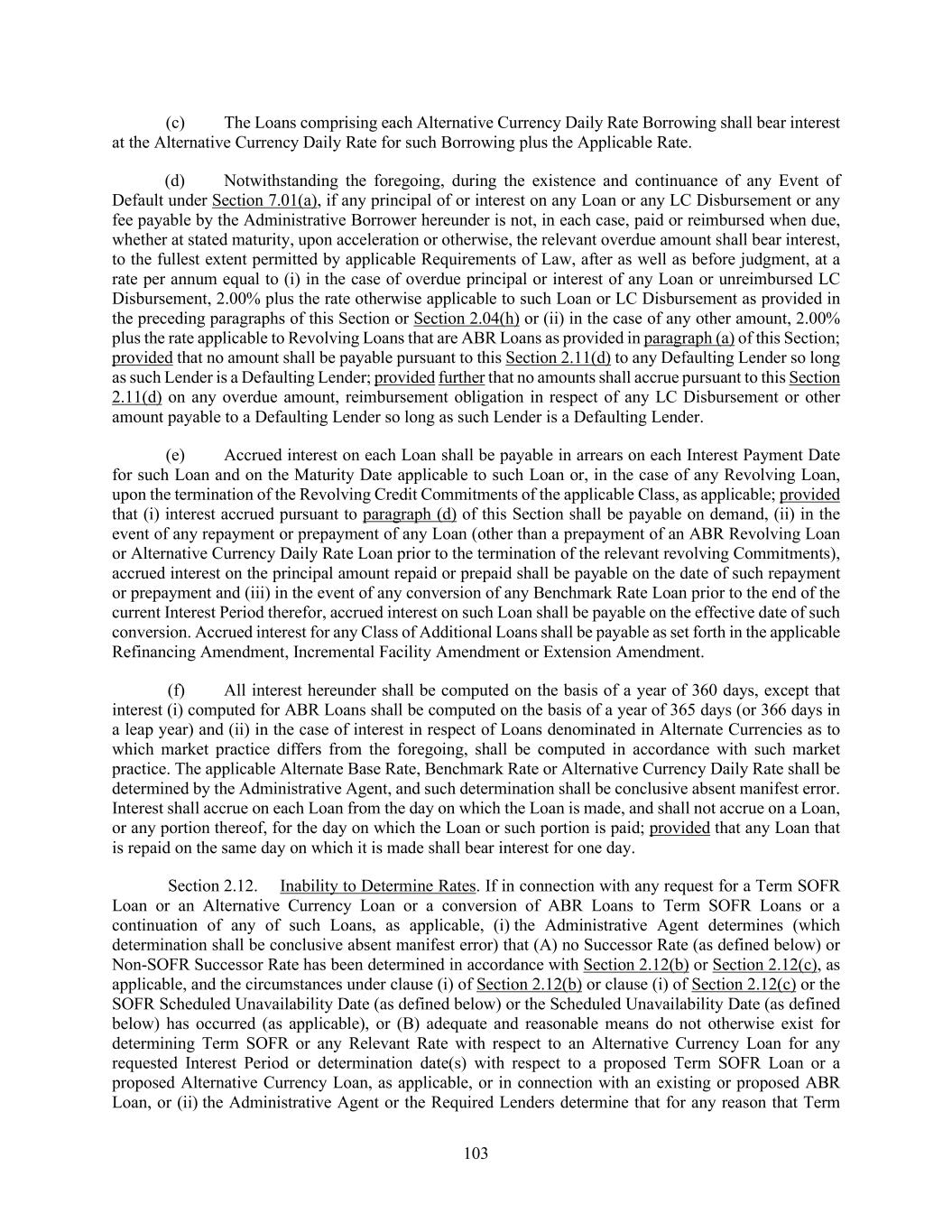 (c) The Loans comprising each Alternative Currency Daily Rate Borrowing shall bear interest at the Alternative Currency Daily Rate for such Borrowing plus the Applicable Rate.

(d) Notwithstanding the foregoing, during the existence and continuance of any Event of Default under Section 7.01(a), if any principal of or interest on any Loan or any LC Disbursement or any fee payable by the Administrative Borrower hereunder is not, in each case, paid or reimbursed when due, whether at stated maturity, upon acceleration or otherwise, the relevant overdue amount shall bear interest, to the fullest extent permitted by applicable Requirements of Law, after as well as before judgment, at a rate per annum equal to (i) in the case of overdue principal or interest of any Loan or unreimbursed LC Disbursement, 2.00% plus the rate otherwise applicable to such Loan or LC Disbursement as provided in the preceding paragraphs of this Section or Section 2.04(h) or (ii) in the case of any other amount, 2.00% plus the rate applicable to Revolving Loans that are ABR Loans as provided in paragraph (a) of this Section; provided that no amount shall be payable pursuant to this Section 2.11(d) to any Defaulting Lender so long as such Lender is a Defaulting Lender; provided further that no amounts shall accrue pursuant to this Section 2.11(d) on any overdue amount, reimbursement obligation in respect of any LC Disbursement or other amount payable to a Defaulting Lender so long as such Lender is a Defaulting Lender.

(e) Accrued interest on each Loan shall be payable in arrears on each Interest Payment Date for such Loan and on the Maturity Date applicable to such Loan or, in the case of any Revolving Loan, upon the termination of the Revolving Credit Commitments of the applicable Class, as applicable; provided that (i) interest accrued pursuant to paragraph (d) of this Section shall be payable on demand, (ii) in the event of any repayment or prepayment of any Loan (other than a prepayment of an ABR Revolving Loan or Alternative Currency Daily Rate Loan prior to the termination of the relevant revolving Commitments), accrued interest on the principal amount repaid or prepaid shall be payable on the date of such repayment or prepayment and (iii) in the event of any conversion of any Benchmark Rate Loan prior to the end of the current Interest Period therefor, accrued interest on such Loan shall be payable on the effective date of such conversion. Accrued interest for any Class of Additional Loans shall be payable as set forth in the applicable Refinancing Amendment, Incremental Facility Amendment or Extension Amendment.

(f) All interest hereunder shall be computed on the basis of a year of 360 days, except that interest (i) computed for ABR Loans shall be computed on the basis of a year of 365 days (or 366 days in a leap year) and (ii) in the case of interest in respect of Loans denominated in Alternate Currencies as to which market practice differs from the foregoing, shall be computed in accordance with such market practice. The applicable Alternate Base Rate, Benchmark Rate or Alternative Currency Daily Rate shall be determined by the Administrative Agent, and such determination shall be conclusive absent manifest error. Interest shall accrue on each Loan from the day on which the Loan is made, and shall not accrue on a Loan, or any portion thereof, for the day on which the Loan or such portion is paid; provided that any Loan that is repaid on the same day on which it is made shall bear interest for one day.

Section 2.12. Inability to Determine Rates. If in connection with any request for a Term SOFR Loan or an Alternative Currency Loan or a conversion of ABR Loans to Term SOFR Loans or a continuation of any of such Loans, as applicable, (i) the Administrative Agent determines (which determination shall be conclusive absent manifest error) that (A) no Successor Rate (as defined below) or Non-SOFR Successor Rate has been determined in accordance with Section 2.12(b) or Section 2.12(c), as applicable, and the circumstances under clause (i) of Section 2.12(b) or clause (i) of Section 2.12(c) or the SOFR Scheduled Unavailability Date (as defined below) or the Scheduled Unavailability Date (as defined below) has occurred (as applicable), or (B) adequate and reasonable means do not otherwise exist for determining Term SOFR or any Relevant Rate with respect to an Alternative Currency Loan for any requested Interest Period or determination date(s) with respect to a proposed Term SOFR Loan or a proposed Alternative Currency Loan, as applicable, or in connection with an existing or proposed ABR Loan, or (ii) the Administrative Agent or the Required Lenders determine that for any reason that Term

103